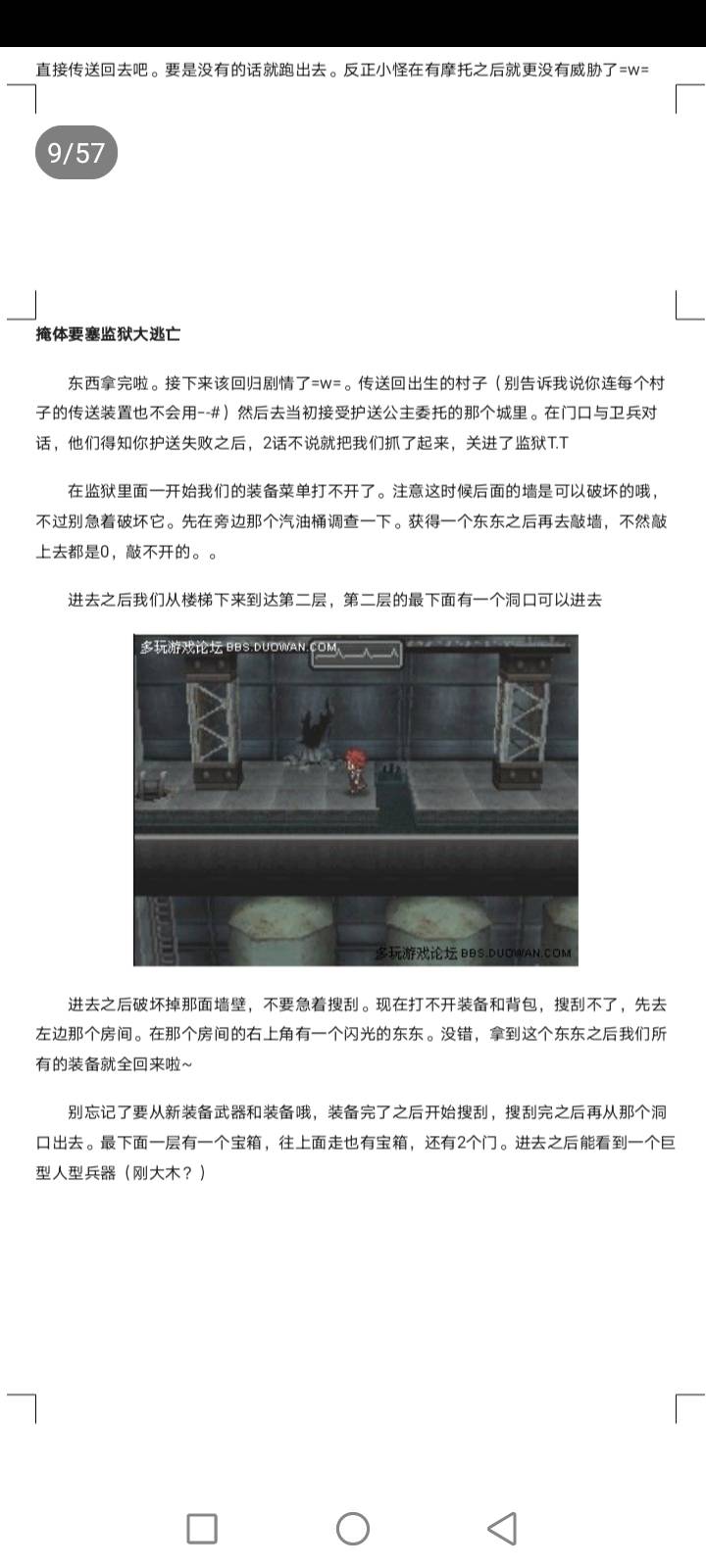 直接传送回去吧。要是没有的话就跑出去。反正小怪在有摩托之后就更没有威胁了=w=

9/57

掩体要塞监狱大逃亡

东西拿完啦。接下来该回归剧情了=w=。传送回出生的村子（别告诉我说你连每个村子的传送装置也不会用--#）然后去当初接受护送公主委托的那个城里。在门口与卫兵对话，他们得知你护送失败之后，2话不说就把我们抓了起来，关进了监狱T.T

在监狱里面一开始我们的装备菜单打不开了。注意这时候后面的墙是可以破坏的哦，不过别急着破坏它。先在旁边那个汽油桶调查一下。获得一个东东之后再去敲墙，不然敲上去都是0，敲不开的。。

进去之后我们从楼梯下来到达第二层，第二层的最下面有一个洞口可以进去

多玩游戏论坛 BBS.DUOWAN.COM

多玩游戏论坛 BBS.DUOWAN.COM

进去之后破坏掉那面墙壁，不要急着搜刮。现在打不开装备和背包，搜刮不了，先去左边那个房间。在那个房间的右上角有一个闪光的东东。没错，拿到这个东东之后我们所有的装备就全回来啦~

别忘记了要从新装备武器和装备哦，装备完了之后开始搜刮，搜刮完之后再从那个洞口出去。最下面一层有一个宝箱，往上面走也有宝箱，还有2个门。进去之后能看到一个巨型人型兵器（刚大木？）